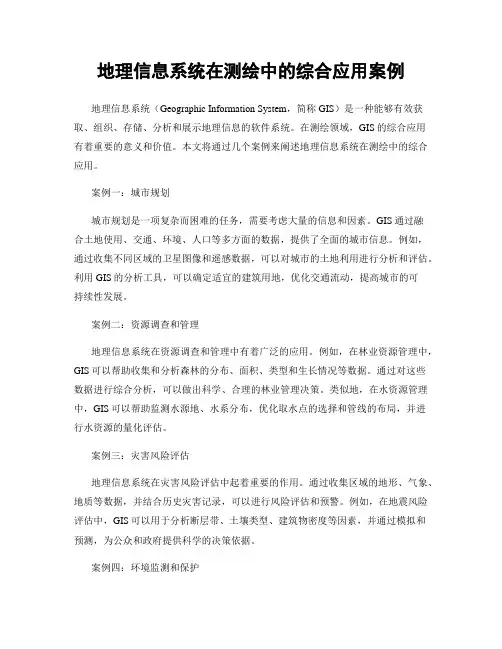 地理信息系统在测绘中的综合应用案例

地理信息系统（Geographic Information System，简称 GIS）是一种能够有效获取、组织、存储、分析和展示地理信息的软件系统。在测绘领域，GIS 的综合应用有着重要的意义和价值。本文将通过几个案例来阐述地理信息系统在测绘中的综合应用。

案例一：城市规划

城市规划是一项复杂而困难的任务，需要考虑大量的信息和因素。GIS 通过融合土地使用、交通、环境、人口等多方面的数据，提供了全面的城市信息。例如，通过收集不同区域的卫星图像和遥感数据，可以对城市的土地利用进行分析和评估。利用 GIS 的分析工具，可以确定适宜的建筑用地，优化交通流动，提高城市的可持续性发展。

案例二：资源调查和管理

地理信息系统在资源调查和管理中有着广泛的应用。例如，在林业资源管理中，GIS 可以帮助收集和分析森林的分布、面积、类型和生长情况等数据。通过对这些数据进行综合分析，可以做出科学、合理的林业管理决策。类似地，在水资源管理中，GIS 可以帮助监测水源地、水系分布，优化取水点的选择和管线的布局，并进行水资源的量化评估。

案例三：灾害风险评估

地理信息系统在灾害风险评估中起着重要的作用。通过收集区域的地形、气象、地质等数据，并结合历史灾害记录，可以进行风险评估和预警。例如，在地震风险评估中，GIS 可以用于分析断层带、土壤类型、建筑物密度等因素，并通过模拟和预测，为公众和政府提供科学的决策依据。

案例四：环境监测和保护